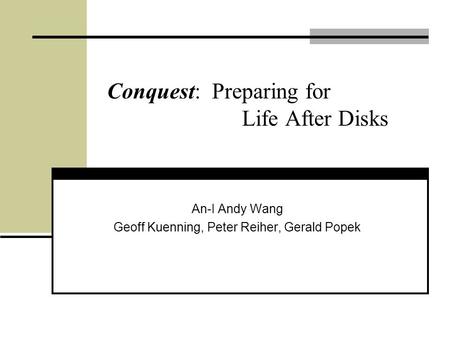 Conquest: Preparing for Life After Disks

An-I Andy Wang
Geoff Kuenning, Peter Reiher, Gerald Popek